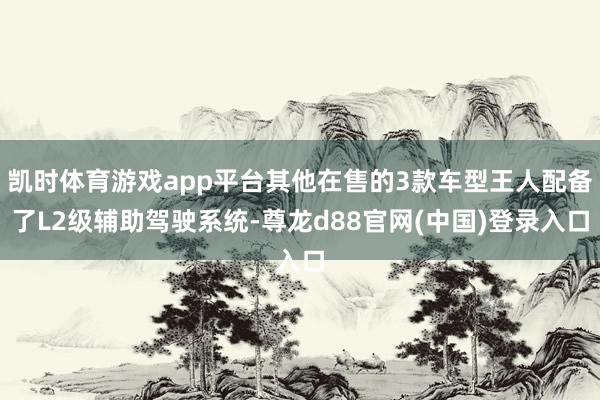 凯时体育游戏app平台其他在售的3款车型王人配备了L2级辅助驾驶系统-尊龙d88官网(中国)登录入口入口